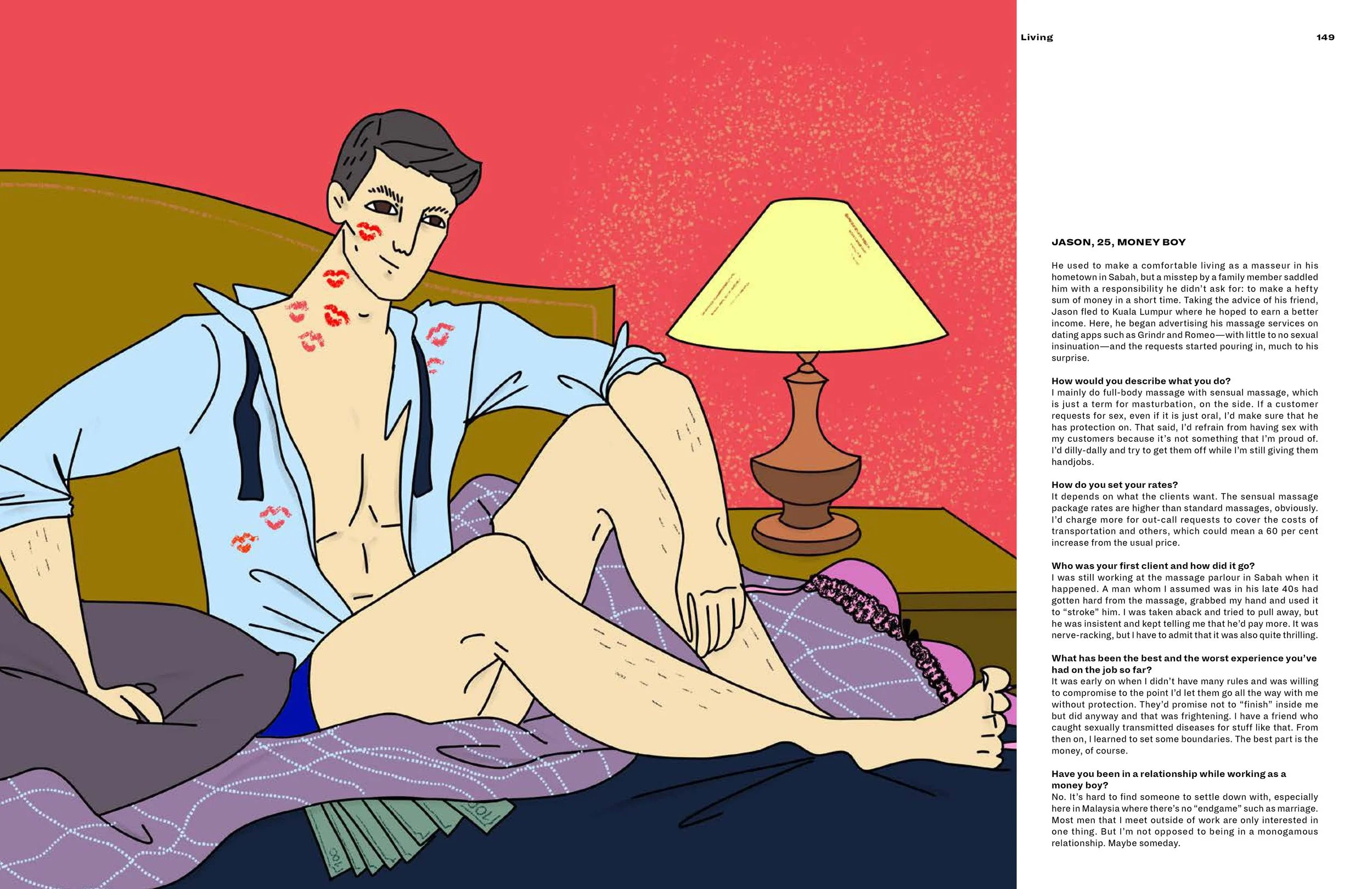 Living

149

JASON, 25, MONEY BOY

He used to make a comfortable living as a masseur in his hometown in Sabah, but a misstep by a family member saddled him with a responsibility he didn't ask for: to make a hefty sum of money in a short time. Taking the advice of his friend, Jason fled to Kuala Lumpur where he hoped to earn a better income. Here, he began advertising his massage services on dating apps such as Grindr and Romeo—with little to no sexual insinuation—and the requests started pouring in, much to his surprise.

How would you describe what you do?
I mainly do full-body massage with sensual massage, which is just a term for masturbation, on the side. If a customer requests for sex, even if it is just oral, I'd make sure that he has protection on. That said, I'd refrain from having sex with my customers because it's not something that I'm proud of. I'd dilly-dally and try to get them off while I'm still giving them handjobs.

How do you set your rates?
It depends on what the clients want. The sensual massage package rates are higher than standard massages, obviously. I'd charge more for out-call requests to cover the costs of transportation and others, which could mean a 60 per cent increase from the usual price.

Who was your first client and how did it go?
I was still working at the massage parlour in Sabah when it happened. A man whom I assumed was in his late 40s had gotten hard from the massage, grabbed my hand and used it to "stroke" him. I was taken aback and tried to pull away, but he was insistent and kept telling me that he'd pay more. It was nerve-racking, but I have to admit that it was also quite thrilling.

What has been the best and the worst experience you've had on the job so far?
It was early on when I didn't have many rules and was willing to compromise to the point I'd let them go all the way with me without protection. They'd promise not to "finish" inside me but did anyway and that was frightening. I have a friend who caught sexually transmitted diseases for stuff like that. From then on, I learned to set some boundaries. The best part is the money, of course.

Have you been in a relationship while working as a money boy?
No. It's hard to find someone to settle down with, especially here in Malaysia where there's no "endgame" such as marriage. Most men that I meet outside of work are only interested in one thing. But I'm not opposed to being in a monogamous relationship. Maybe someday.